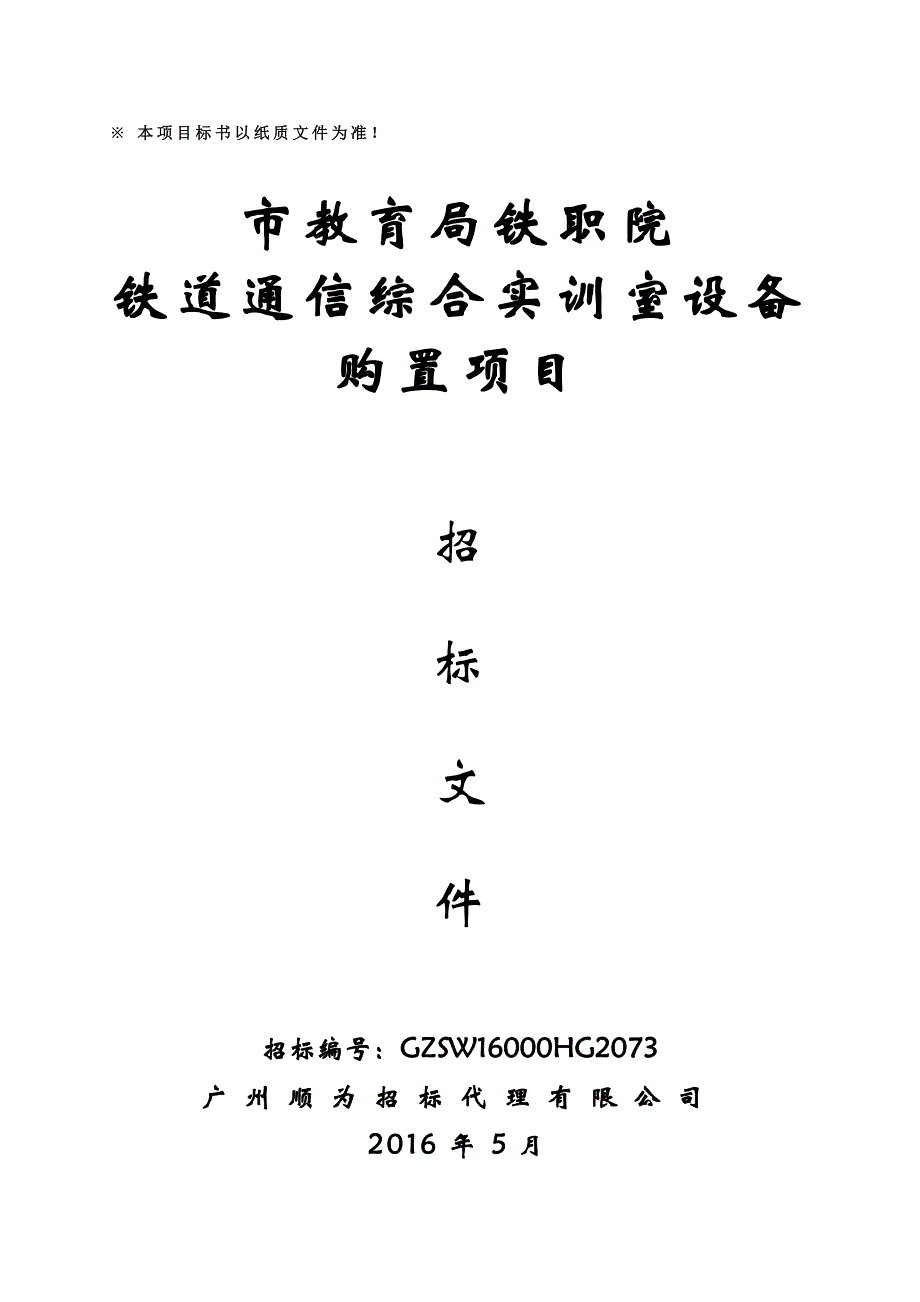 ※ 本项目标书以纸质文件为准！

市教育局铁职院
铁道通信综合实训室设备
购置项目

招

标

文

件

招标编号：GZSW16000HG2073
广州顺为招标代理有限公司
2016 年 5 月